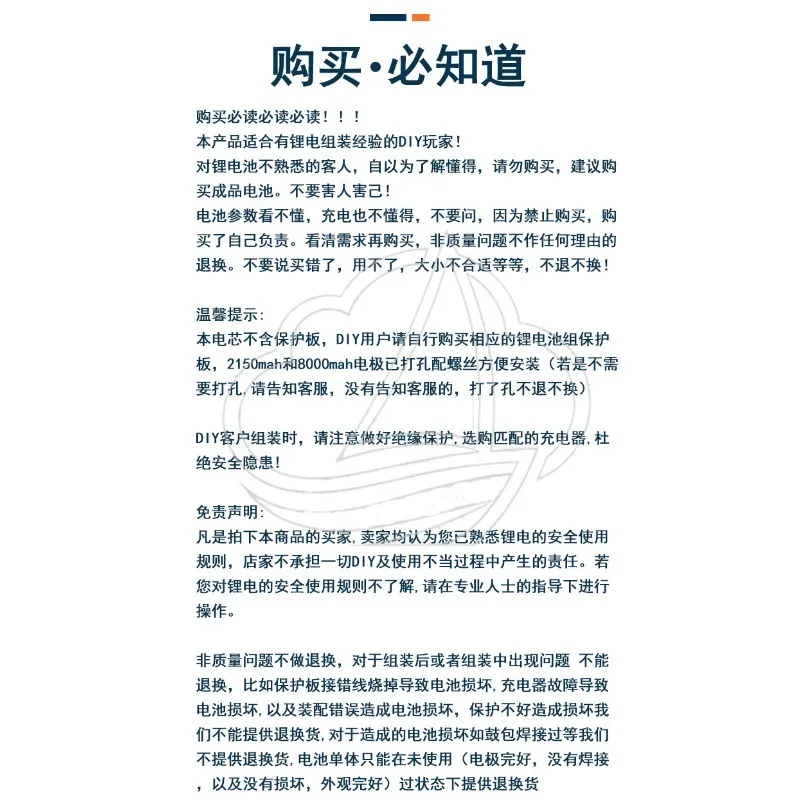 购买·必知道

购买必读必读必读！！！

本产品适合有锂电组装经验的DIY玩家！

对锂电池不熟悉的客人，自以为了解懂得，请勿购买，建议购买成品电池。不要害人害己！

电池参数看不懂，充电也不懂得，不要问，因为禁止购买，购买了自己负责。看清需求再购买，非质量问题不作任何理由的退换。不要说买错了，用不了，大小不合适等等，不退不换！

温馨提示:

本电芯不含保护板，DIY用户请自行购买相应的锂电池组保护板，2150mah和8000mah电极已打孔配螺丝方便安装（若是不需要打孔,请告知客服，没有告知客服的，打了孔不退不换）

DIY客户组装时，请注意做好绝缘保护,选购匹配的充电器,杜绝安全隐患!

免责声明:

凡是拍下本商品的买家,卖家均认为您已熟悉锂电的安全使用规则，店家不承担一切DIY及使用不当过程中产生的责任。若您对锂电的安全使用规则不了解,请在专业人士的指导下进行操作。

非质量问题不做退换，对于组装后或者组装中出现问题 不能退换，比如保护板接错线烧掉导致电池损坏,充电器故障导致电池损坏,以及装配错误造成电池损坏，保护不好造成损坏我们不能提供退换货,对于造成的电池损坏如鼓包焊接过等我们不提供退换货,电池单体只能在未使用（电极完好，没有焊接，以及没有损坏，外观完好）过状态下提供退换货